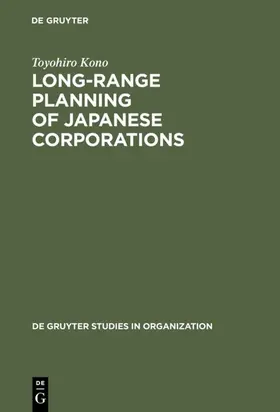 DE GRUYTER

Toyohiro Kono

LONG-RANGE PLANNING OF JAPANESE CORPORATIONS

DE GRUYTER STUDIES IN ORGANIZATION

DE G